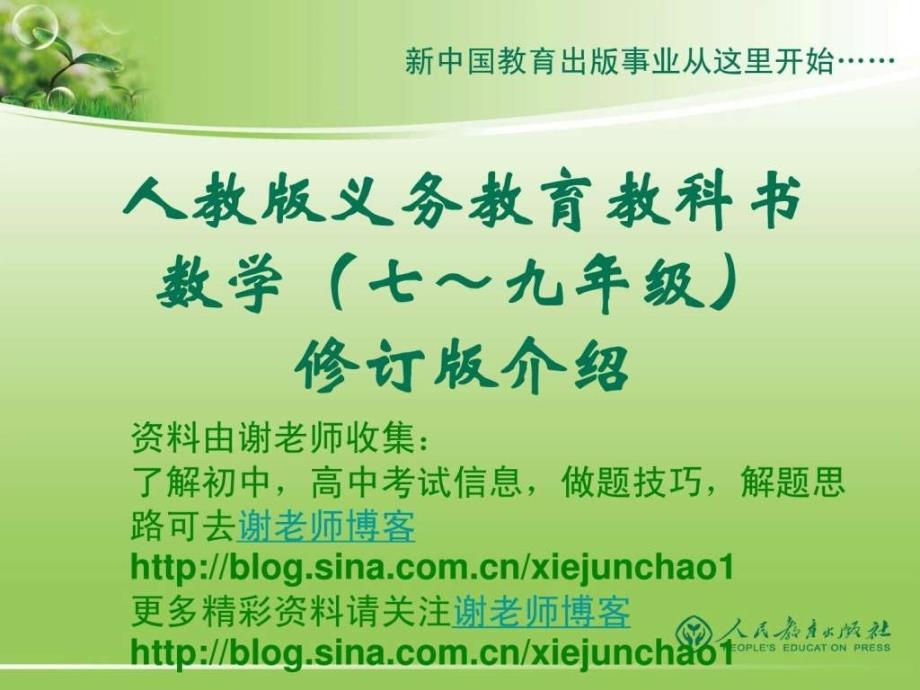 新中国教育出版事业从这里开始……

人教版义务教育教科书
数学（七～九年级）
修订版介绍

资料由谢老师收集：
了解初中，高中考试信息，做题技巧，解题思路可去谢老师博客
http://blog.sina.com.cn/xiejunchao1
更多精彩资料请关注谢老师博客
http://blog.sina.com.cn/xiejunchao1

人民教育出版社
PEOPLE'S EDUCATION PRESS